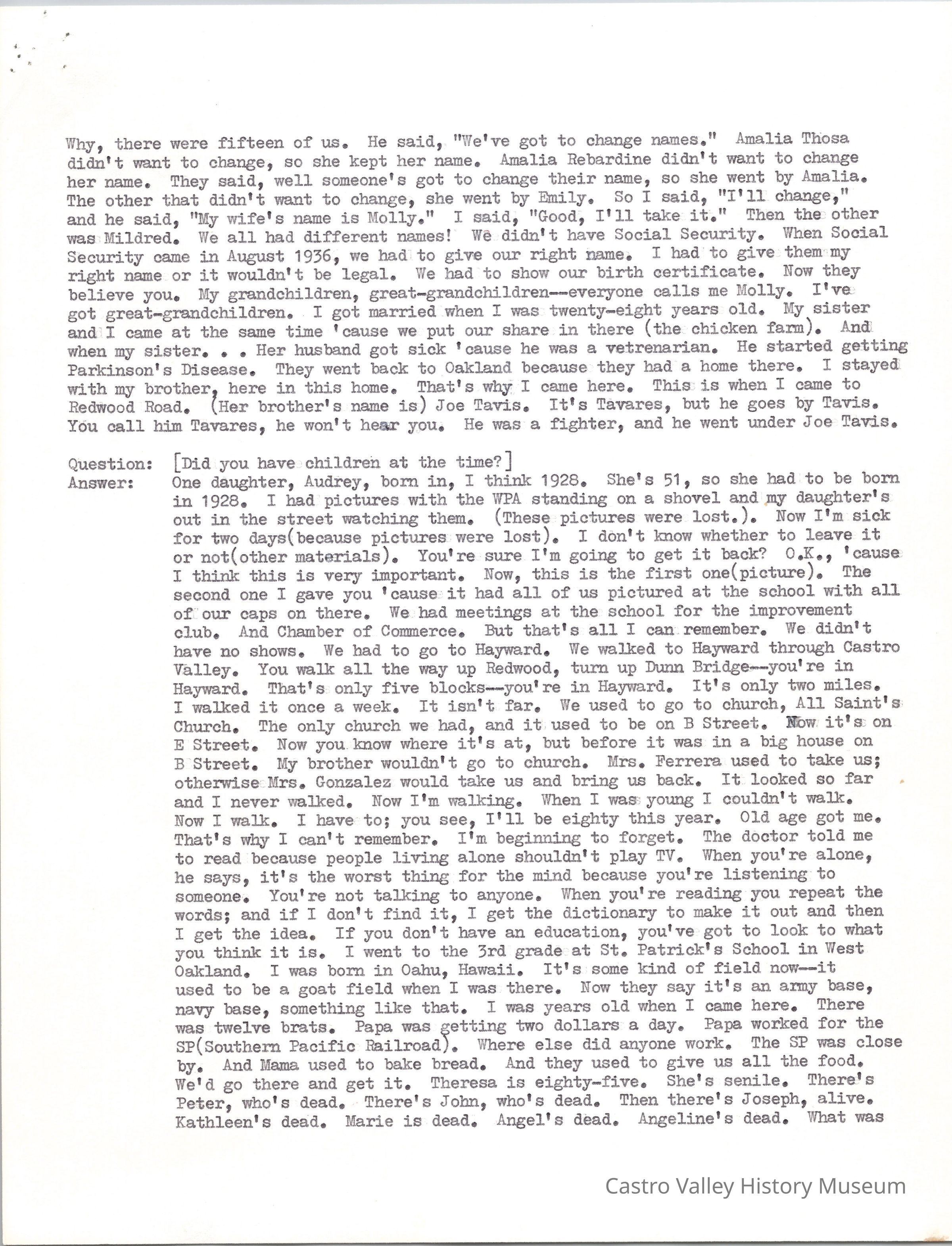 Why, there were fifteen of us. He said, "We've got to change names." Amalia Thosa didn't want to change, so she kept her name. Amalia Rebardine didn't want to change her name. They said, well someone's got to change their name, so she went by Amalia. The other that didn't want to change, she went by Emily. So I said, "I'll change," and he said, "My wife's name is Molly." I said, "Good, I'll take it." Then the other was Mildred. We all had different names! We didn't have Social Security. When Social Security came in August 1936, we had to give our right name. I had to give them my right name or it wouldn't be legal. We had to show our birth certificate. Now they believe you. My grandchildren, great-grandchildren--everyone calls me Molly. I've got great-grandchildren. I got married when I was twenty-eight years old. My sister and I came at the same time 'cause we put our share in there (the chicken farm). And when my sister. . . Her husband got sick 'cause he was a vetrenarian. He started getting Parkinson's Disease. They went back to Oakland because they had a home there. I stayed with my brother, here in this home. That's why I came here. This is when I came to Redwood Road. (Her brother's name is) Joe Tavis. It's Tavares, but he goes by Tavis. You call him Tavares, he won't hear you. He was a fighter, and he went under Joe Tavis.

Question: [Did you have children at the time?]
Answer: One daughter, Audrey, born in, I think 1928. She's 51, so she had to be born in 1928. I had pictures with the WPA standing on a shovel and my daughter's out in the street watching them. (These pictures were lost.). Now I'm sick for two days(because pictures were lost). I don't know whether to leave it or not(other materials). You're sure I'm going to get it back? O.K., 'cause I think this is very important. Now, this is the first one(picture). The second one I gave you 'cause it had all of us pictured at the school with all of our caps on there. We had meetings at the school for the improvement club. And Chamber of Commerce. But that's all I can remember. We didn't have no shows. We had to go to Hayward. We walked to Hayward through Castro Valley. You walk all the way up Redwood, turn up Dunn Bridge--you're in Hayward. That's only five blocks--you're in Hayward. It's only two miles. I walked it once a week. It isn't far. We used to go to church, All Saint's Church. The only church we had, and it used to be on B Street. Now it's on E Street. Now you know where it's at, but before it was in a big house on B Street. My brother wouldn't go to church. Mrs. Ferrera used to take us; otherwise Mrs. Gonzalez would take us and bring us back. It looked so far and I never walked. Now I'm walking. When I was young I couldn't walk. Now I walk. I have to; you see, I'll be eighty this year. Old age got me. That's why I can't remember. I'm beginning to forget. The doctor told me to read because people living alone shouldn't play TV. When you're alone, he says, it's the worst thing for the mind because you're listening to someone. You're not talking to anyone. When you're reading you repeat the words; and if I don't find it, I get the dictionary to make it out and then I get the idea. If you don't have an education, you've got to look to what you think it is. I went to the 3rd grade at St. Patrick's School in West Oakland. I was born in Oahu, Hawaii. It's some kind of field now--it used to be a goat field when I was there. Now they say it's an army base, navy base, something like that. I was years old when I came here. There was twelve brats. Papa was getting two dollars a day. Papa worked for the SP(Southern Pacific Railroad). Where else did anyone work. The SP was close by. And Mama used to bake bread. And they used to give us all the food. We'd go there and get it. Theresa is eighty-five. She's senile. There's Peter, who's dead. There's John, who's dead. Then there's Joseph, alive. Kathleen's dead. Marie is dead. Angel's dead. Angeline's dead. What was

Castro Valley History Museum